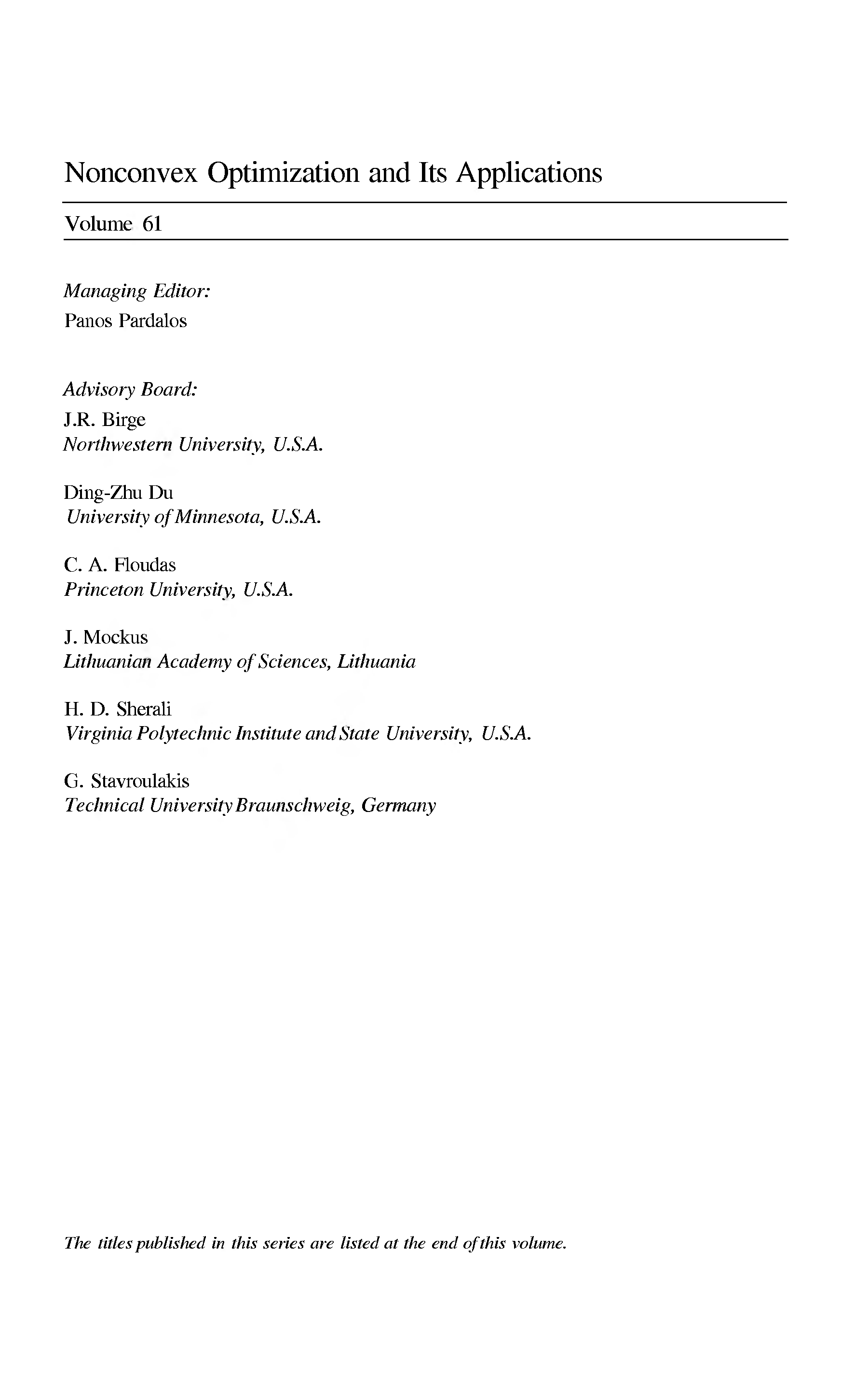 Nonconvex Optimization and Its Applications

Volume 61

Managing Editor:
Panos Pardalos

Advisory Board:
J.R. Birge
Northwestern University, U.S.A.

Ding-Zhu Du
University of Minnesota, U.S.A.

C. A. Floudas
Princeton University, U.S.A.

J. Mockus
Lithuanian Academy of Sciences, Lithuania

H. D. Sherali
Virginia Polytechnic Institute and State University, U.S.A.

G. Stavroulakis
Technical University Braunschweig, Germany

The titles published in this series are listed at the end of this volume.